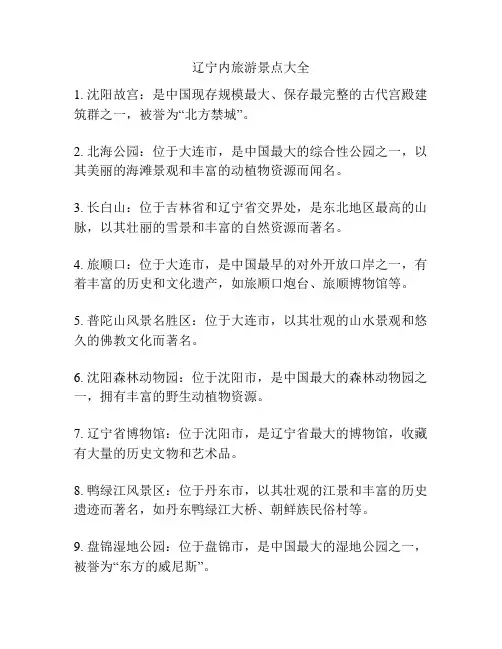 辽宁内旅游景点大全

1. 沈阳故宫：是中国现存规模最大、保存最完整的古代宫殿建筑群之一，被誉为“北方禁城”。

2. 北海公园：位于大连市，是中国最大的综合性公园之一，以其美丽的海滩景观和丰富的动植物资源而闻名。

3. 长白山：位于吉林省和辽宁省交界处，是东北地区最高的山脉，以其壮丽的雪景和丰富的自然资源而著名。

4. 旅顺口：位于大连市，是中国最早的对外开放口岸之一，有着丰富的历史和文化遗产，如旅顺口炮台、旅顺博物馆等。

5. 普陀山风景名胜区：位于大连市，以其壮观的山水景观和悠久的佛教文化而著名。

6. 沈阳森林动物园：位于沈阳市，是中国最大的森林动物园之一，拥有丰富的野生动植物资源。

7. 辽宁省博物馆：位于沈阳市，是辽宁省最大的博物馆，收藏有大量的历史文物和艺术品。

8. 鸭绿江风景区：位于丹东市，以其壮观的江景和丰富的历史遗迹而著名，如丹东鸭绿江大桥、朝鲜族民俗村等。

9. 盘锦湿地公园：位于盘锦市，是中国最大的湿地公园之一，被誉为“东方的威尼斯”。